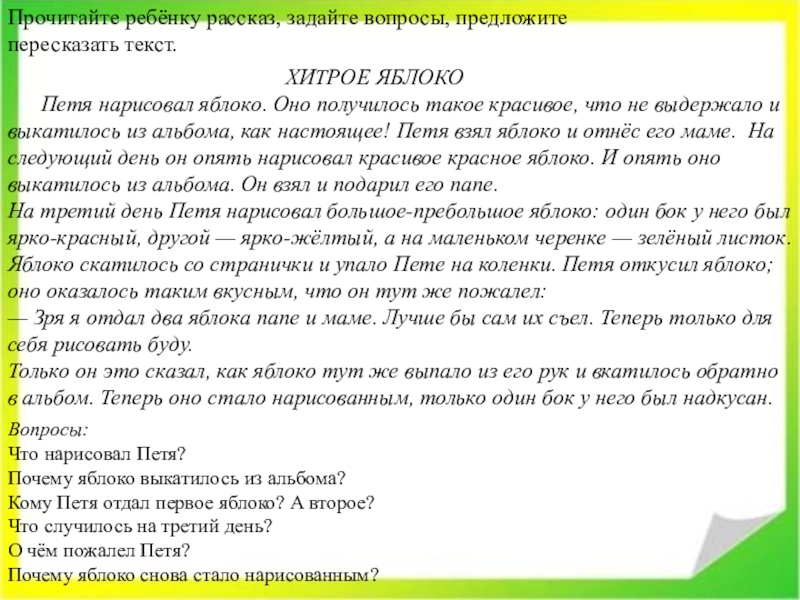 Прочитайте ребёнку рассказ, задайте вопросы, предложите пересказать текст.

ХИТРОЕ ЯБЛОКО

Петя нарисовал яблоко. Оно получилось такое красивое, что не выдержало и выкатилось из альбома, как настоящее! Петя взял яблоко и отнёс его маме. На следующий день он опять нарисовал красивое красное яблоко. И опять оно выкатилось из альбома. Он взял и подарил его папе.
На третий день Петя нарисовал большое-пребольшое яблоко: один бок у него был ярко-красный, другой — ярко-жёлтый, а на маленьком черенке — зелёный листок. Яблоко скатилось со странички и упало Пете на коленки. Петя откусил яблоко; оно оказалось таким вкусным, что он тут же пожалел:
— Зря я отдал два яблока папе и маме. Лучше бы сам их съел. Теперь только для себя рисовать буду.
Только он это сказал, как яблоко тут же выпало из его рук и вкатилось обратно в альбом. Теперь оно стало нарисованным, только один бок у него был надкусан.

Вопросы:
Что нарисовал Петя?
Почему яблоко выкатилось из альбома?
Кому Петя отдал первое яблоко? А второе?
Что случилось на третий день?
О чём пожалел Петя?
Почему яблоко снова стало нарисованным?